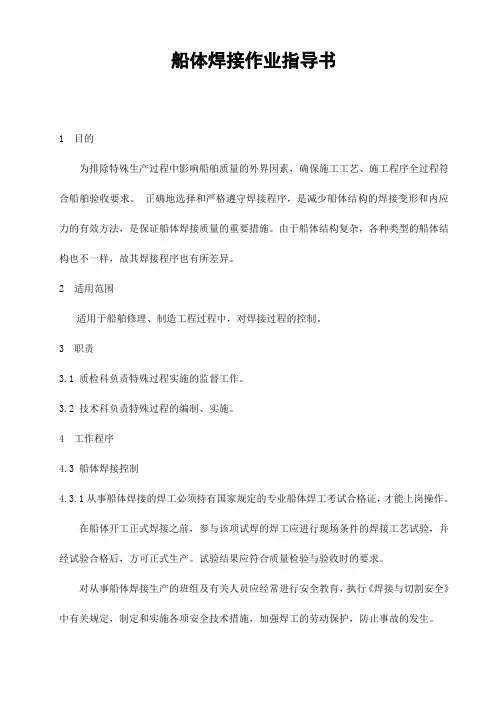 船体焊接作业指导书

1 目的

为排除特殊生产过程中影响船舶质量的外界因素，确保施工工艺、施工程序全过程符合船舶验收要求。 正确地选择和严格遵守焊接程序，是减少船体结构的焊接变形和内应力的有效方法，是保证船体焊接质量的重要措施。由于船体结构复杂，各种类型的船体结构也不一样，故其焊接程序也有所差异。

2 适用范围

适用于船舶修理、制造工程过程中，对焊接过程的控制。

3 职责

3.1 质检科负责特殊过程实施的监督工作。

3.2 技术科负责特殊过程的编制、实施。

4 工作程序

4.3 船体焊接控制

4.3.1 从事船体焊接的焊工必须持有国家规定的专业船体焊工考试合格证，才能上岗操作。

在船体开工正式焊接之前，参与该项试焊的焊工应进行现场条件的焊接工艺试验，并经试验合格后，方可正式生产。试验结果应符合质量检验与验收时的要求。

对从事船体焊接生产的班组及有关人员应经常进行安全教育，执行《焊接与切割安全》中有关规定，制定和实施各项安全技术措施，加强焊工的劳动保护，防止事故的发生。